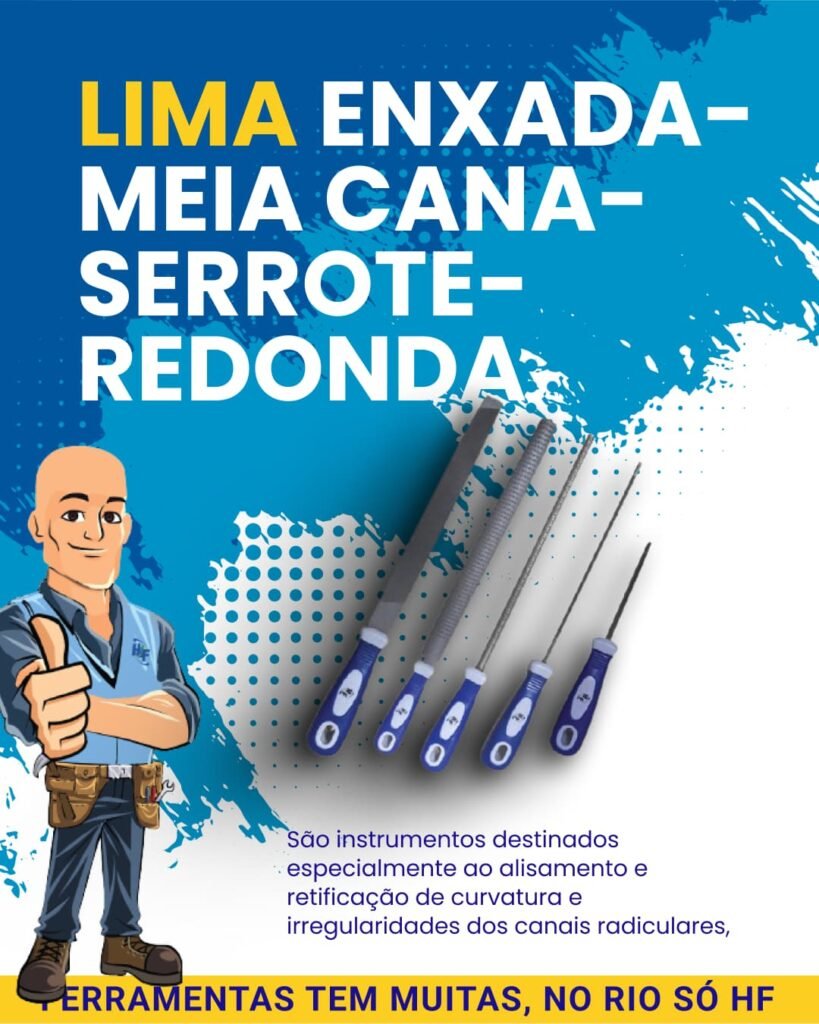 LIMA ENXADA-
MEIA CANA-
SERROTE-
REDONDA

São instrumentos destinados especialmente ao alisamento e retificação de curvatura e irregularidades dos canais radiculares,

FERRAMENTAS TEM MUITAS, NO RIO SÓ HF